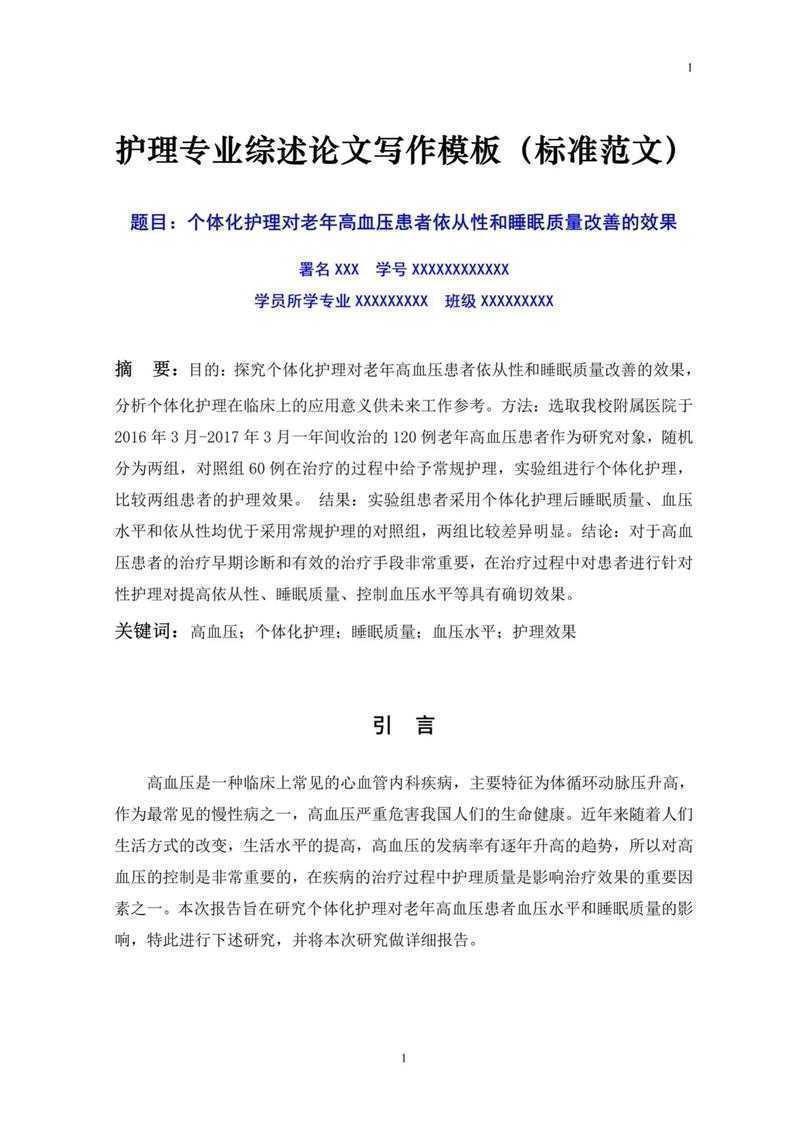 1

护理专业综述论文写作模板（标准范文）

题目：个体化护理对老年高血压患者依从性和睡眠质量改善的效果

署名 XXX　学号 XXXXXXXXXXXX

学员所学专业 XXXXXXXXX　班级 XXXXXXXXX

摘　要：目的：探究个体化护理对老年高血压患者依从性和睡眠质量改善的效果，分析个体化护理在临床上的应用意义供未来工作参考。方法：选取我校附属医院于 2016 年 3 月-2017 年 3 月一年间收治的 120 例老年高血压患者作为研究对象，随机分为两组，对照组 60 例在治疗的过程中给予常规护理，实验组进行个体化护理，比较两组患者的护理效果。 结果：实验组患者采用个体化护理后睡眠质量、血压水平和依从性均优于采用常规护理的对照组，两组比较差异明显。结论：对于高血压患者的治疗早期诊断和有效的治疗手段非常重要，在治疗过程中对患者进行针对性护理对提高依从性、睡眠质量、控制血压水平等具有确切效果。

关键词：高血压；个体化护理；睡眠质量；血压水平；护理效果

引　言

高血压是一种临床上常见的心血管内科疾病，主要特征为体循环动脉压升高，作为最常见的慢性病之一，高血压严重危害我国人们的生命健康。近年来随着人们生活方式的改变，生活水平的提高，高血压的发病率有逐年升高的趋势，所以对高血压的控制是非常重要的，在疾病的治疗过程中护理质量是影响治疗效果的重要因素之一。本次报告旨在研究个体化护理对老年高血压患者血压水平和睡眠质量的影响，特此进行下述研究，并将本次研究做详细报告。

1